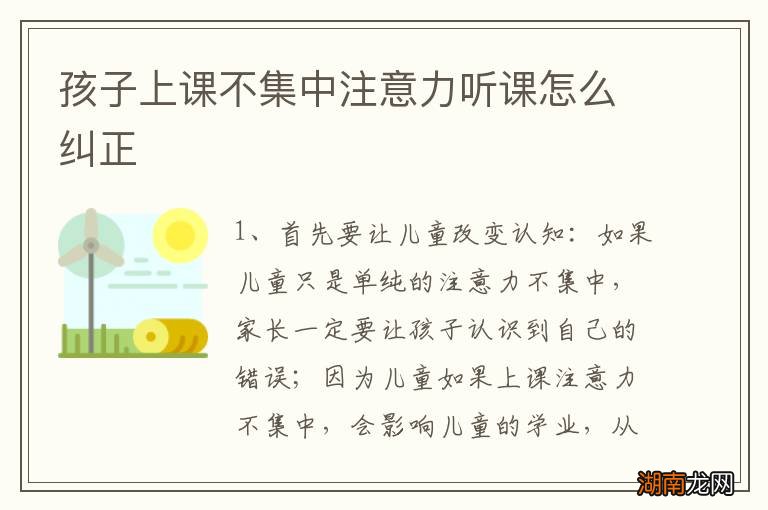 孩子上课不集中注意力听课怎么纠正

1、首先要让儿童改变认知：如果儿童只是单纯的注意力不集中，家长一定要让孩子认识到自己的错误；因为儿童如果上课注意力不集中，会影响儿童的学业，从

湖南龙网